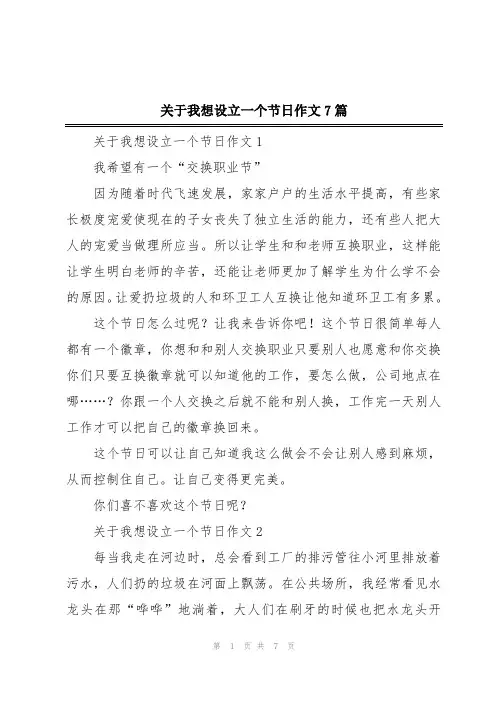 关于我想设立一个节日作文7篇

关于我想设立一个节日作文1

我希望有一个“交换职业节”

因为随着时代飞速发展，家家户户的生活水平提高，有些家长极度宠爱使现在的子女丧失了独立生活的能力，还有些人把大人的宠爱当做理所应当。所以让学生和和老师互换职业，这样能让学生明白老师的辛苦，还能让老师更加了解学生为什么学不会的原因。让爱扔垃圾的人和环卫工人互换让他知道环卫工有多累。

这个节日怎么过呢？让我来告诉你吧！这个节日很简单每人都有一个徽章，你想和和别人交换职业只要别人也愿意和你交换你们只要互换徽章就可以知道他的工作，要怎么做，公司地点在哪……？你跟一个人交换之后就不能和别人换，工作完一天别人工作才可以把自己的徽章换回来。

这个节日可以让自己知道我这么做会不会让别人感到麻烦，从而控制住自己。让自己变得更完美。

你们喜不喜欢这个节日呢？

关于我想设立一个节日作文2

每当我走在河边时，总会看到工厂的排污管往小河里排放着污水，人们扔的垃圾在河面上飘荡。在公共场所，我经常看见水龙头在那“哗哗”地淌着，大人们在刷牙的时候也把水龙头开

第 1 页 共 7 页